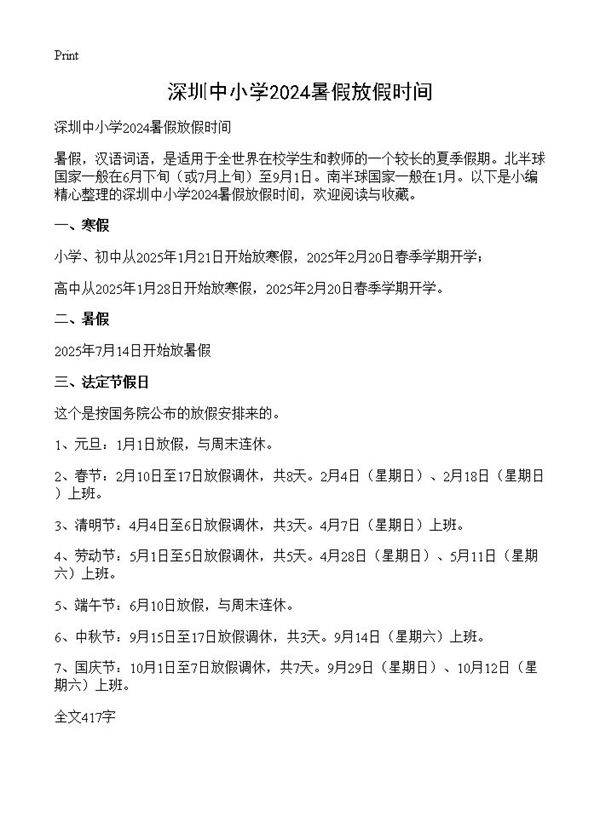 Print

深圳中小学2024暑假放假时间

深圳中小学2024暑假放假时间

暑假，汉语词语，是适用于全世界在校学生和教师的一个较长的夏季假期。北半球国家一般在6月下旬（或7月上旬）至9月1日。南半球国家一般在1月。以下是小编精心整理的深圳中小学2024暑假放假时间，欢迎阅读与收藏。

一、寒假

小学、初中从2025年1月21日开始放寒假，2025年2月20日春季学期开学；

高中从2025年1月28日开始放寒假，2025年2月20日春季学期开学。

二、暑假

2025年7月14日开始放暑假

三、法定节假日

这个是按国务院公布的放假安排来的。

1、元旦：1月1日放假，与周末连休。

2、春节：2月10日至17日放假调休，共8天。2月4日（星期日）、2月18日（星期日）上班。

3、清明节：4月4日至6日放假调休，共3天。4月7日（星期日）上班。

4、劳动节：5月1日至5日放假调休，共5天。4月28日（星期日）、5月11日（星期六）上班。

5、端午节：6月10日放假，与周末连休。

6、中秋节：9月15日至17日放假调休，共3天。9月14日（星期六）上班。

7、国庆节：10月1日至7日放假调休，共7天。9月29日（星期日）、10月12日（星期六）上班。

全文417字